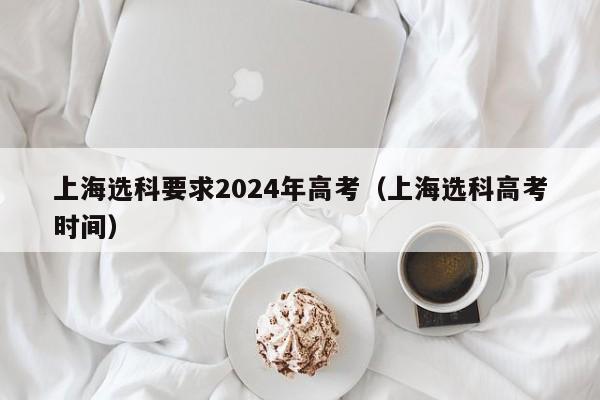 上海选科要求2024年高考（上海选科高考时间）